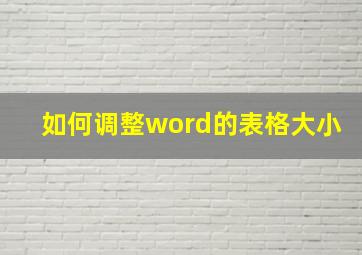 如何调整word的表格大小